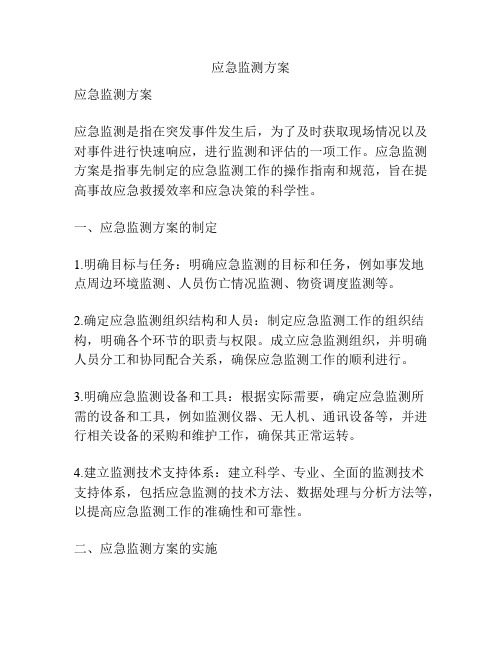 应急监测方案

应急监测方案

应急监测是指在突发事件发生后，为了及时获取现场情况以及对事件进行快速响应，进行监测和评估的一项工作。应急监测方案是指事先制定的应急监测工作的操作指南和规范，旨在提高事故应急救援效率和应急决策的科学性。

一、应急监测方案的制定

1.明确目标与任务：明确应急监测的目标和任务，例如事发地点周边环境监测、人员伤亡情况监测、物资调度监测等。

2.确定应急监测组织结构和人员：制定应急监测工作的组织结构，明确各个环节的职责与权限。成立应急监测组织，并明确人员分工和协同配合关系，确保应急监测工作的顺利进行。

3.明确应急监测设备和工具：根据实际需要，确定应急监测所需的设备和工具，例如监测仪器、无人机、通讯设备等，并进行相关设备的采购和维护工作，确保其正常运转。

4.建立监测技术支持体系：建立科学、专业、全面的监测技术支持体系，包括应急监测的技术方法、数据处理与分析方法等，以提高应急监测工作的准确性和可靠性。

二、应急监测方案的实施